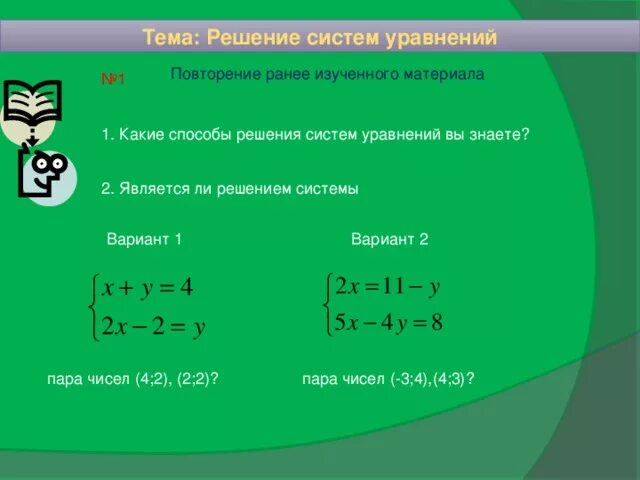 Тема: Решение систем уравнений

№1

Повторение ранее изученного материала

1. Какие способы решения систем уравнений вы знаете?

2. Является ли решением системы

Вариант 1

$\begin{cases} x + y = 4 \\ 2x - 2 = y \end{cases}$

пара чисел (4;2), (2;2)?

Вариант 2

$\begin{cases} 2x = 11 - y \\ 5x - 4y = 8 \end{cases}$

пара чисел (-3;4),(4;3)?